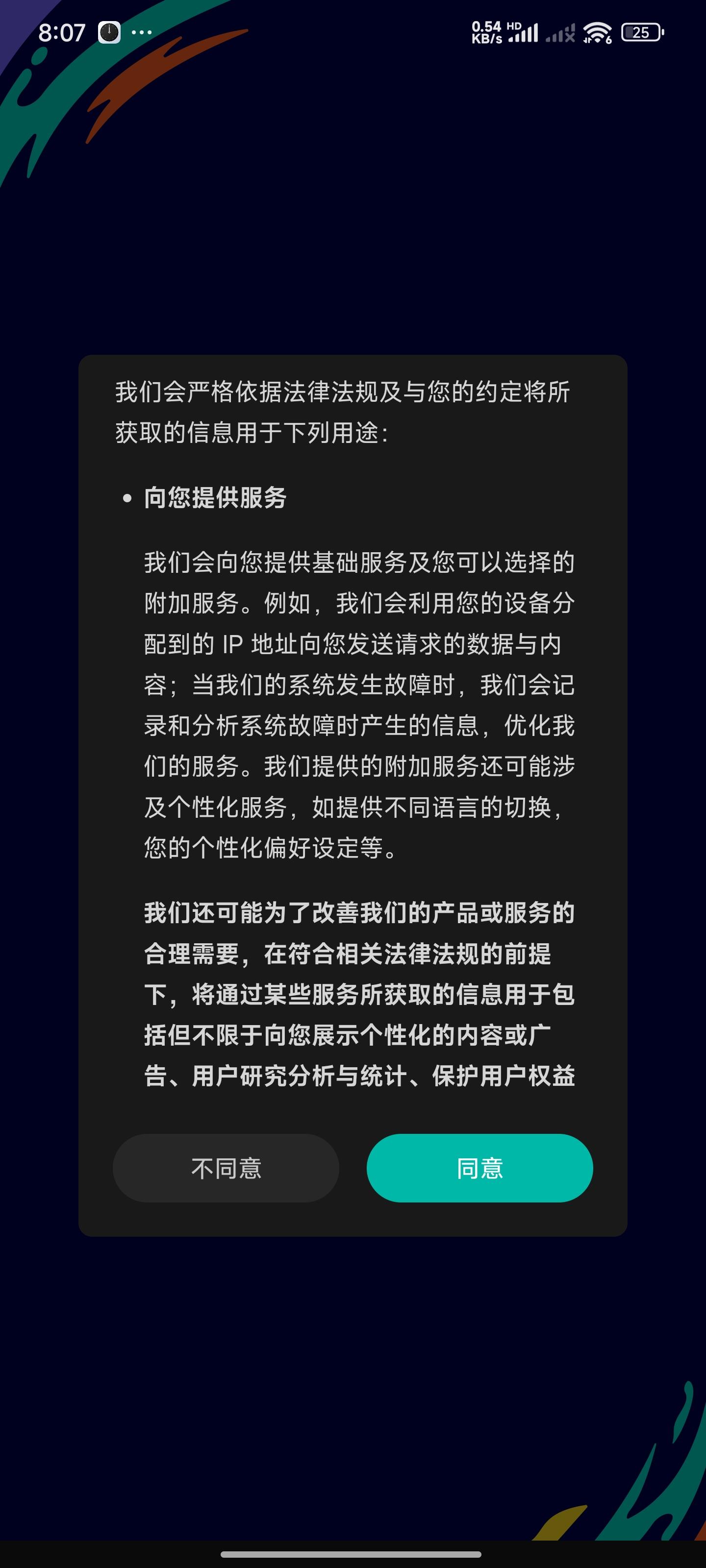 8:07 ···
0.54 KB/s HD 25

我们会严格依据法律法规及与您的约定将所获取的信息用于下列用途：

• 向您提供服务

我们会向您提供基础服务及您可以选择的附加服务。例如，我们会利用您的设备分配到的 IP 地址向您发送请求的数据与内容；当我们的系统发生故障时，我们会记录和分析系统故障时产生的信息，优化我们的服务。我们提供的附加服务还可能涉及个性化服务，如提供不同语言的切换，您的个性化偏好设定等。

我们还可能为了改善我们的产品或服务的合理需要，在符合相关法律法规的前提下，将通过某些服务所获取的信息用于包括但不限于向您展示个性化的内容或广告、用户研究分析与统计、保护用户权益

不同意

同意